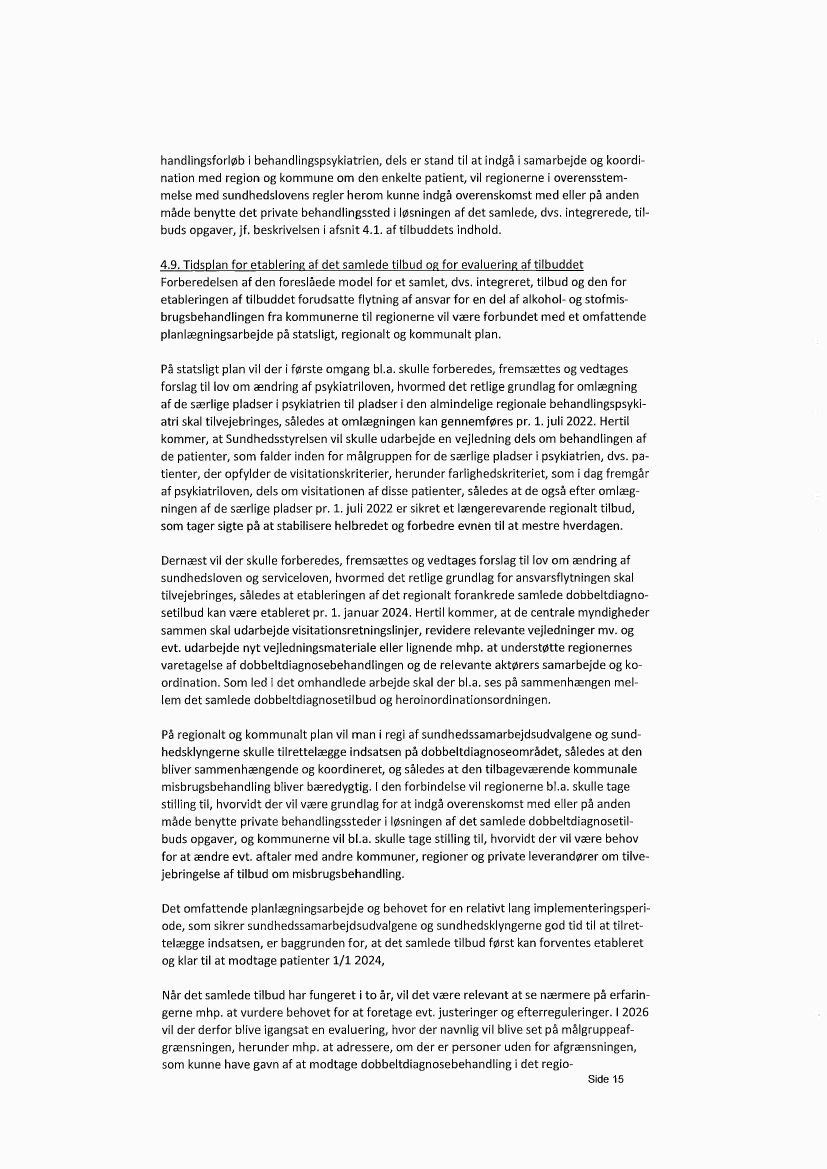 handlingsforløb i behandlingspsykiatrien, dels er stand til at indgå i samarbejde og koordination med region og kommune om den enkelte patient, vil regionerne i overensstemmelse med sundhedslovens regler herom kunne indgå overenskomst med eller på anden måde benytte det private behandlingssted i løsningen af det samlede, dvs. integrerede, tilbuds opgaver, jf. beskrivelsen i afsnit 4.1. af tilbuddets indhold.

4.9. Tidsplan for etablering af det samlede tilbud og for evaluering af tilbuddet
Forberedelsen af den foreslåede model for et samlet, dvs. integreret, tilbud og den for etableringen af tilbuddet forudsatte flytning af ansvar for en del af alkohol- og stofmisbrugsbehandlingen fra kommunerne til regionerne vil være forbundet med et omfattende planlægningsarbejde på statsligt, regionalt og kommunalt plan.

På statsligt plan vil der i første omgang bl.a. skulle forberedes, fremsættes og vedtages forslag til lov om ændring af psykiatriloven, hvormed det retlige grundlag for omlægning af de særlige pladser i psykiatrien til pladser i den almindelige regionale behandlingspsykiatri skal tilvejebringes, således at omlægningen kan gennemføres pr. 1. juli 2022. Hertil kommer, at Sundhedsstyrelsen vil skulle udarbejde en vejledning dels om behandlingen af de patienter, som falder inden for målgruppen for de særlige pladser i psykiatrien, dvs. patienter, der opfylder de visitationskriterier, herunder farlighedskriteriet, som i dag fremgår af psykiatriloven, dels om visitationen af disse patienter, således at de også efter omlægningen af de særlige pladser pr. 1. juli 2022 er sikret et længerevarende regionalt tilbud, som tager sigte på at stabilisere helbredet og forbedre evnen til at mestre hverdagen.

Dernæst vil der skulle forberedes, fremsættes og vedtages forslag til lov om ændring af sundhedsloven og serviceloven, hvormed det retlige grundlag for ansvarsflytningen skal tilvejebringes, således at etableringen af det regionalt forankrede samlede dobbeltdiagnosetilbud kan være etableret pr. 1. januar 2024. Hertil kommer, at de centrale myndigheder sammen skal udarbejde visitationsretningslinjer, revidere relevante vejledninger mv. og evt. udarbejde nyt vejledningsmateriale eller lignende mhp. at understøtte regionernes varetagelse af dobbeltdiagnosebehandlingen og de relevante aktørers samarbejde og koordination. Som led i det omhandlede arbejde skal der bl.a. ses på sammenhængen mellem det samlede dobbeltdiagnosetilbud og heroinordinationsordningen.

På regionalt og kommunalt plan vil man i regi af sundhedssamarbejdsudvalgene og sundhedsklyngerne skulle tilrettelægge indsatsen på dobbeltdiagnoseområdet, således at den bliver sammenhængende og koordineret, og således at den tilbageværende kommunale misbrugsbehandling bliver bæredygtig. I den forbindelse vil regionerne bl.a. skulle tage stilling til, hvorvidt der vil være grundlag for at indgå overenskomst med eller på anden måde benytte private behandlingssteder i løsningen af det samlede dobbeltdiagnosetilbuds opgaver, og kommunerne vil bl.a. skulle tage stilling til, hvorvidt der vil være behov for at ændre evt. aftaler med andre kommuner, regioner og private leverandører om tilvejebringelse af tilbud om misbrugsbehandling.

Det omfattende planlægningsarbejde og behovet for en relativt lang implementeringsperiode, som sikrer sundhedssamarbejdsudvalgene og sundhedsklyngerne god tid til at tilrettelægge indsatsen, er baggrunden for, at det samlede tilbud først kan forventes etableret og klar til at modtage patienter 1/1 2024,

Når det samlede tilbud har fungeret i to år, vil det være relevant at se nærmere på erfaringerne mhp. at vurdere behovet for at foretage evt. justeringer og efterreguleringer. I 2026 vil der derfor blive igangsat en evaluering, hvor der navnlig vil blive set på målgruppeafgrænsningen, herunder mhp. at adressere, om der er personer uden for afgrænsningen, som kunne have gavn af at modtage dobbeltdiagnosebehandling i det regio-

Side 15